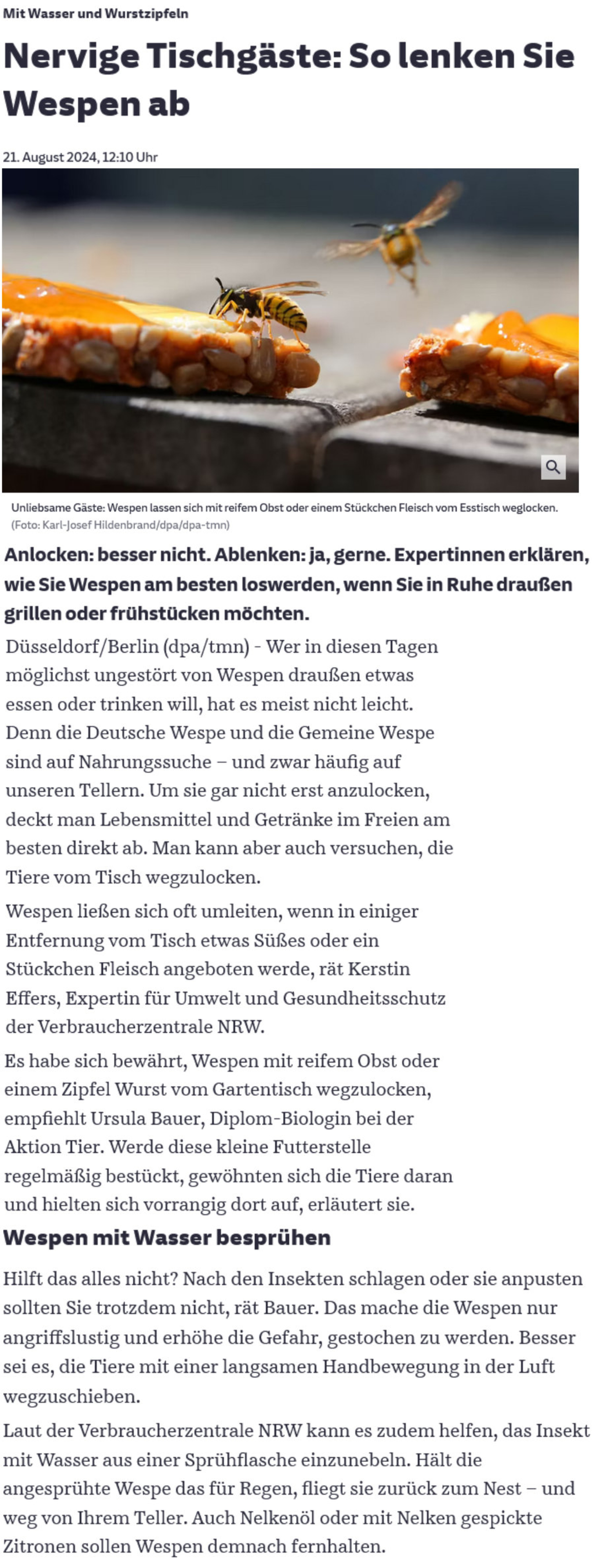 Mit Wasser und Wurstzipfeln

Nervige Tischgäste: So lenken Sie Wespen ab

21. August 2024, 12:10 Uhr

Unliebsame Gäste: Wespen lassen sich mit reifem Obst oder einem Stückchen Fleisch vom Esstisch weglocken. (Foto: Karl-Josef Hildenbrand/dpa/dpa-tmn)

Anlocken: besser nicht. Ablenken: ja, gerne. Expertinnen erklären, wie Sie Wespen am besten loswerden, wenn Sie in Ruhe draußen grillen oder frühstücken möchten.

Düsseldorf/Berlin (dpa/tmn) - Wer in diesen Tagen möglichst ungestört von Wespen draußen etwas essen oder trinken will, hat es meist nicht leicht. Denn die Deutsche Wespe und die Gemeine Wespe sind auf Nahrungssuche – und zwar häufig auf unseren Tellern. Um sie gar nicht erst anzulocken, deckt man Lebensmittel und Getränke im Freien am besten direkt ab. Man kann aber auch versuchen, die Tiere vom Tisch wegzulocken.

Wespen ließen sich oft umleiten, wenn in einiger Entfernung vom Tisch etwas Süßes oder ein Stückchen Fleisch angeboten werde, rät Kerstin Effers, Expertin für Umwelt und Gesundheitsschutz der Verbraucherzentrale NRW.

Es habe sich bewährt, Wespen mit reifem Obst oder einem Zipfel Wurst vom Gartentisch wegzulocken, empfiehlt Ursula Bauer, Diplom-Biologin bei der Aktion Tier. Werde diese kleine Futterstelle regelmäßig bestückt, gewöhnten sich die Tiere daran und hielten sich vorrangig dort auf, erläutert sie.

Wespen mit Wasser besprühen

Hilft das alles nicht? Nach den Insekten schlagen oder sie anpusten sollten Sie trotzdem nicht, rät Bauer. Das mache die Wespen nur angriffslustig und erhöhe die Gefahr, gestochen zu werden. Besser sei es, die Tiere mit einer langsamen Handbewegung in der Luft wegzuschieben.

Laut der Verbraucherzentrale NRW kann es zudem helfen, das Insekt mit Wasser aus einer Sprühflasche einzunebeln. Hält die angesprühte Wespe das für Regen, fliegt sie zurück zum Nest – und weg von Ihrem Teller. Auch Nelkenöl oder mit Nelken gespickte Zitronen sollen Wespen demnach fernhalten.